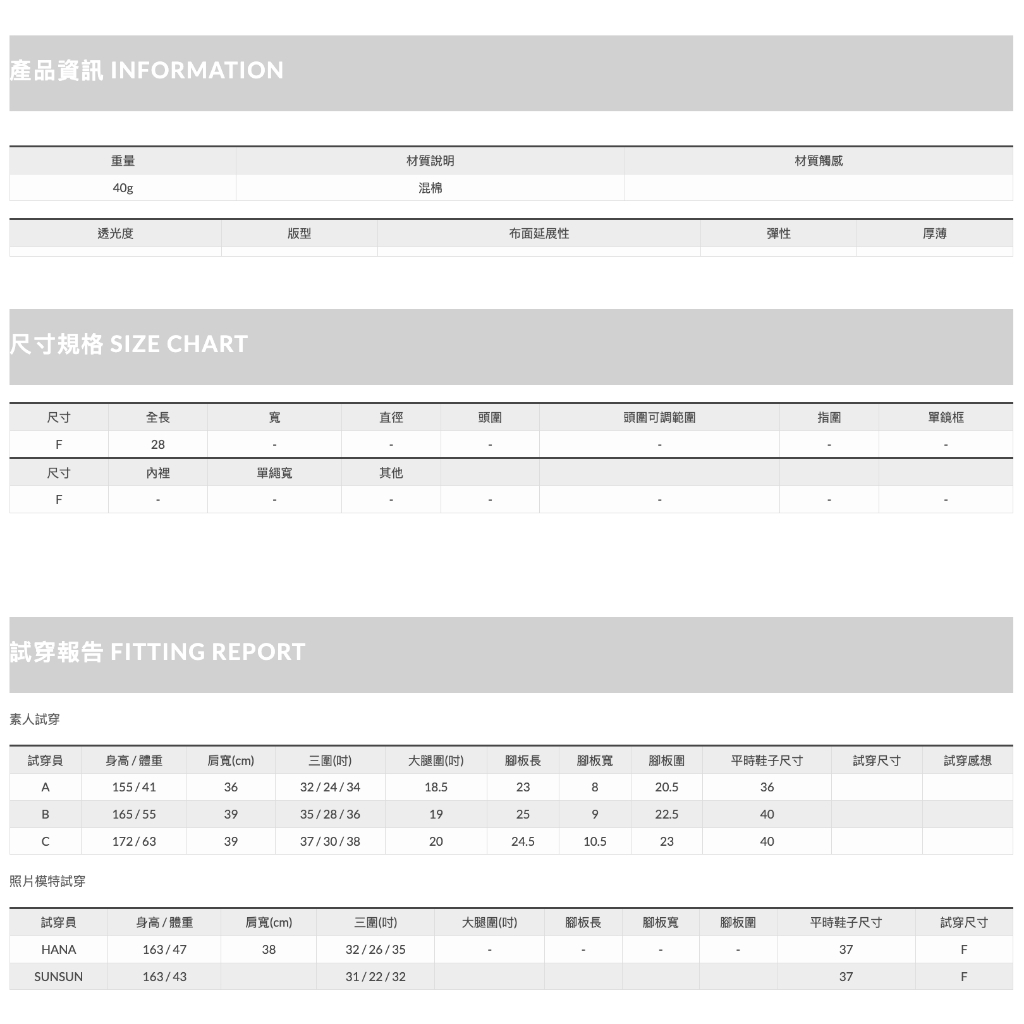 產品資訊 INFORMATION

| 重量 | 材質說明 | 材質觸感 |
|---|---|---|
| 40g | 混棉 | |

| 透光度 | 版型 | 布面延展性 | 彈性 | 厚薄 |
|---|---|---|---|---|
| | | | | |

尺寸規格 SIZE CHART

| 尺寸 | 全長 | 寬 | 直徑 | 頭圍 | 頭圍可調範圍 | 指圍 | 單鏡框 |
|---|---|---|---|---|---|---|---|
| F | 28 | - | - | - | - | - | - |
| 尺寸 | 內裡 | 單繩寬 | 其他 | | | | |
| F | - | - | - | - | - | - | - |

試穿報告 FITTING REPORT

素人試穿

| 試穿員 | 身高 / 體重 | 肩寬(cm) | 三圍(吋) | 大腿圍(吋) | 腳板長 | 腳板寬 | 腳板圍 | 平時鞋子尺寸 | 試穿尺寸 | 試穿感想 |
|---|---|---|---|---|---|---|---|---|---|---|
| A | 155 / 41 | 36 | 32 / 24 / 34 | 18.5 | 23 | 8 | 20.5 | 36 | | |
| B | 165 / 55 | 39 | 35 / 28 / 36 | 19 | 25 | 9 | 22.5 | 40 | | |
| C | 172 / 63 | 39 | 37 / 30 / 38 | 20 | 24.5 | 10.5 | 23 | 40 | | |

照片模特試穿

| 試穿員 | 身高 / 體重 | 肩寬(cm) | 三圍(吋) | 大腿圍(吋) | 腳板長 | 腳板寬 | 腳板圍 | 平時鞋子尺寸 | 試穿尺寸 |
|---|---|---|---|---|---|---|---|---|---|
| HANA | 163 / 47 | 38 | 32 / 26 / 35 | - | - | - | - | 37 | F |
| SUNSUN | 163 / 43 | | 31 / 22 / 32 | | | | | 37 | F |